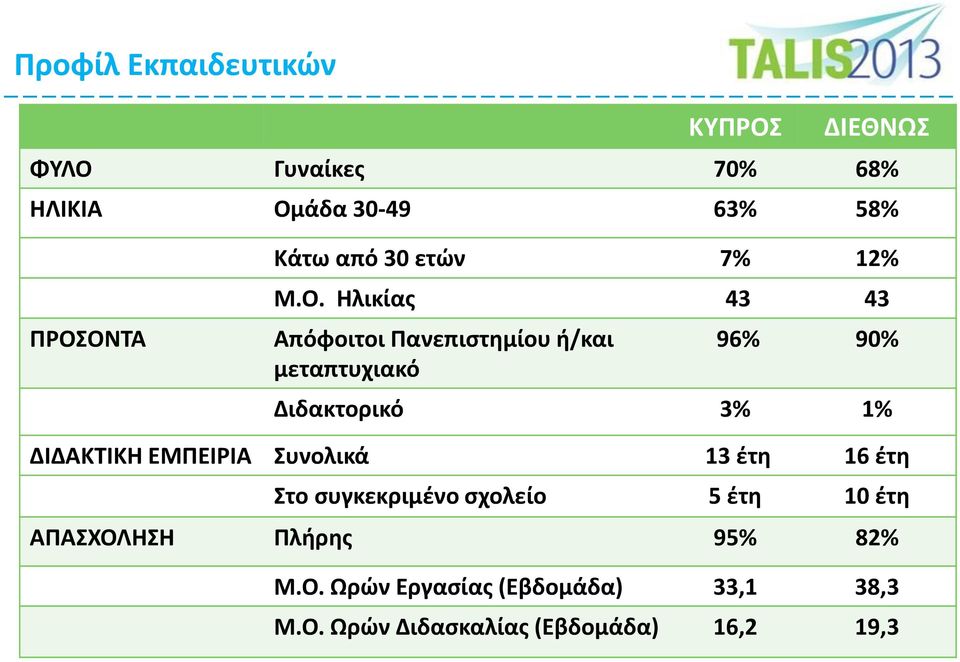 Προφίλ Εκπαιδευτικών

TALIS2013

| | | ΚΥΠΡΟΣ | ΔΙΕΘΝΩΣ |
|---|---|---|---|
| ΦΥΛΟ | Γυναίκες | 70% | 68% |
| ΗΛΙΚΙΑ | Ομάδα 30-49 | 63% | 58% |
| | Κάτω από 30 ετών | 7% | 12% |
| | Μ.Ο. Ηλικίας | 43 | 43 |
| ΠΡΟΣΟΝΤΑ | Απόφοιτοι Πανεπιστημίου ή/και μεταπτυχιακό | 96% | 90% |
| | Διδακτορικό | 3% | 1% |
| ΔΙΔΑΚΤΙΚΗ ΕΜΠΕΙΡΙΑ | Συνολικά | 13 έτη | 16 έτη |
| | Στο συγκεκριμένο σχολείο | 5 έτη | 10 έτη |
| ΑΠΑΣΧΟΛΗΣΗ | Πλήρης | 95% | 82% |
| | Μ.Ο. Ωρών Εργασίας (Εβδομάδα) | 33,1 | 38,3 |
| | Μ.Ο. Ωρών Διδασκαλίας (Εβδομάδα) | 16,2 | 19,3 |